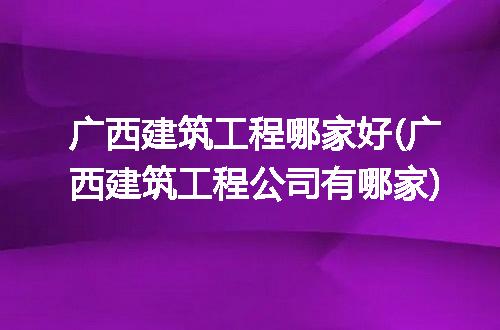 广西建筑工程哪家好(广西建筑工程公司有哪家)